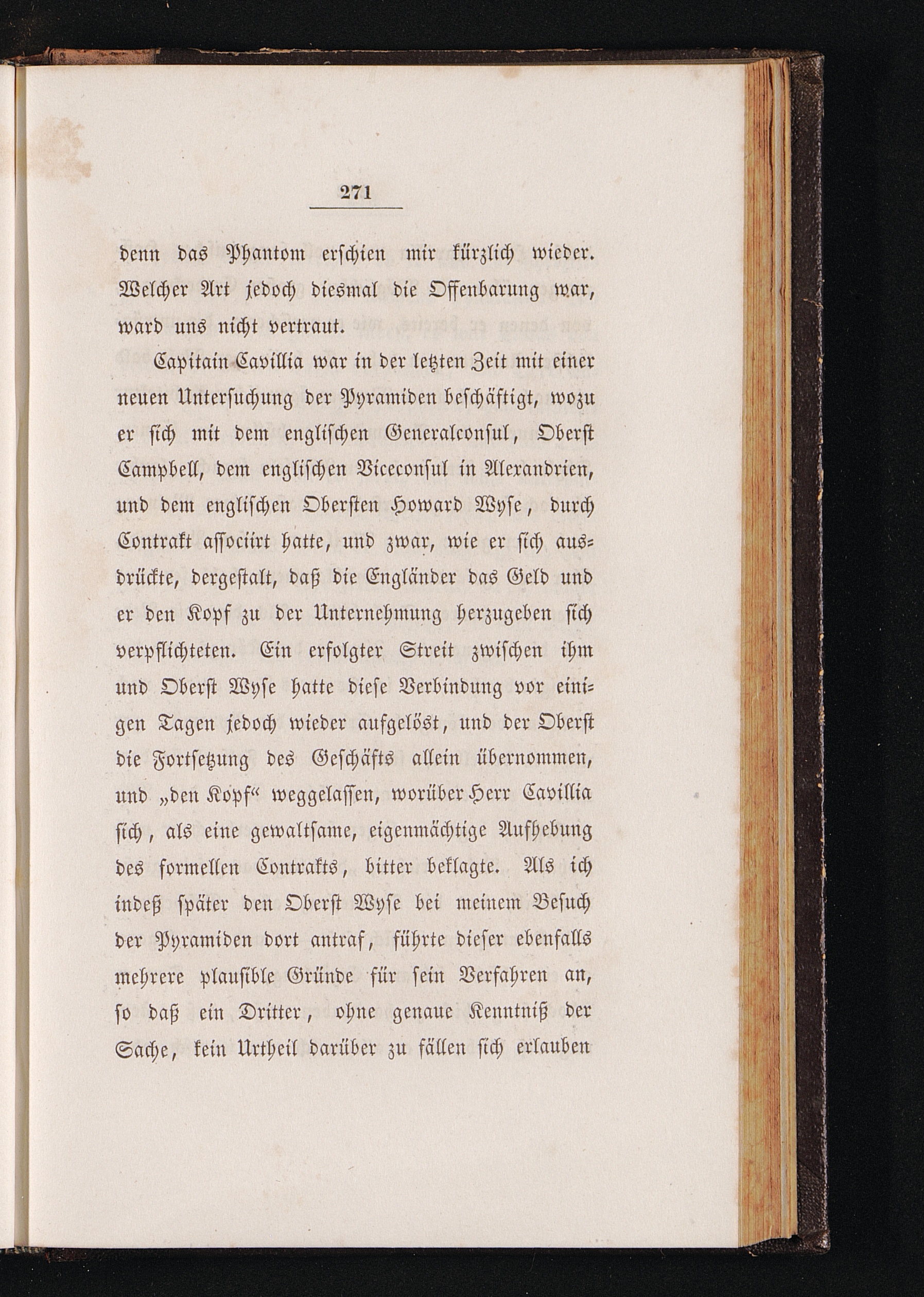 271

denn das Phantom erschien mir kürzlich wieder. Welcher Art jedoch diesmal die Offenbarung war, ward uns nicht vertraut.

Capitain Cavillia war in der letzten Zeit mit einer neuen Untersuchung der Pyramiden beschäftigt, wozu er sich mit dem englischen Generalconsul, Oberst Campbell, dem englischen Viceconsul in Alexandrien, und dem englischen Obersten Howard Wyse, durch Contrakt associirt hatte, und zwar, wie er sich ausdrückte, dergestalt, daß die Engländer das Geld und er den Kopf zu der Unternehmung herzugeben sich verpflichteten. Ein erfolgter Streit zwischen ihm und Oberst Wyse hatte diese Verbindung vor einigen Tagen jedoch wieder aufgelöst, und der Oberst die Fortsetzung des Geschäfts allein übernommen, und „den Kopf“ weggelassen, worüber Herr Cavillia sich, als eine gewaltsame, eigenmächtige Aufhebung des formellen Contrakts, bitter beklagte. Als ich indeß später den Oberst Wyse bei meinem Besuch der Pyramiden dort antraf, führte dieser ebenfalls mehrere plausible Gründe für sein Verfahren an, so daß ein Dritter, ohne genaue Kenntniß der Sache, kein Urtheil darüber zu fällen sich erlauben